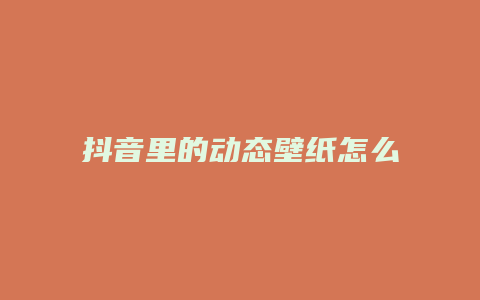 抖音里的动态壁纸怎么